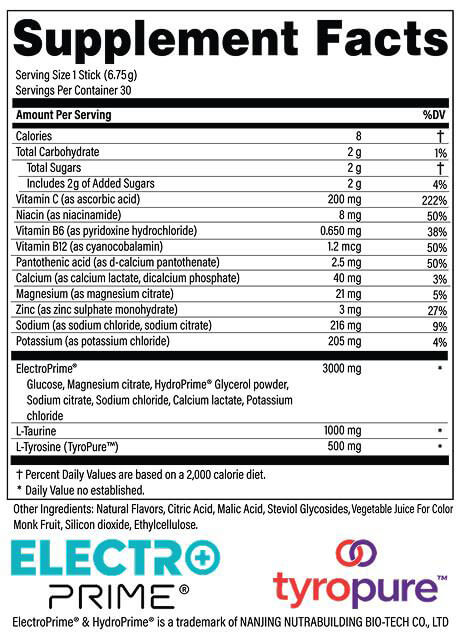 Supplement Facts

Serving Size 1 Stick (6.75g)
Servings Per Container 30

| Amount Per Serving | | %DV |
|---|---|---|
| Calories | 8 | † |
| Total Carbohydrate | 2 g | 1% |
| Total Sugars | 2 g | † |
| Includes 2g of Added Sugars | 2 g | 4% |
| Vitamin C (as ascorbic acid) | 200 mg | 222% |
| Niacin (as niacinamide) | 8 mg | 50% |
| Vitamin B6 (as pyridoxine hydrochloride) | 0.650 mg | 38% |
| Vitamin B12 (as cyanocobalamin) | 1.2 mcg | 50% |
| Pantothenic acid (as d-calcium pantothenate) | 2.5 mg | 50% |
| Calcium (as calcium lactate, dicalcium phosphate) | 40 mg | 3% |
| Magnesium (as magnesium citrate) | 21 mg | 5% |
| Zinc (as zinc sulphate monohydrate) | 3 mg | 27% |
| Sodium (as sodium chloride, sodium citrate) | 216 mg | 9% |
| Potassium (as potassium chloride) | 205 mg | 4% |
| ElectroPrime® Glucose, Magnesium citrate, HydroPrime® Glycerol powder, Sodium citrate, Sodium chloride, Calcium lactate, Potassium chloride | 3000 mg | * |
| L-Taurine | 1000 mg | * |
| L-Tyrosine (TyroPure™) | 500 mg | * |

† Percent Daily Values are based on a 2,000 calorie diet.
* Daily Value no established.

Other Ingredients: Natural Flavors, Citric Acid, Malic Acid, Steviol Glycosides, Vegetable Juice For Color Monk Fruit, Silicon dioxide, Ethylcellulose.

ELECTRO PRIME®

tyropure™

ElectroPrime® & HydroPrime® is a trademark of NANJING NUTRABUILDING BIO-TECH CO., LTD